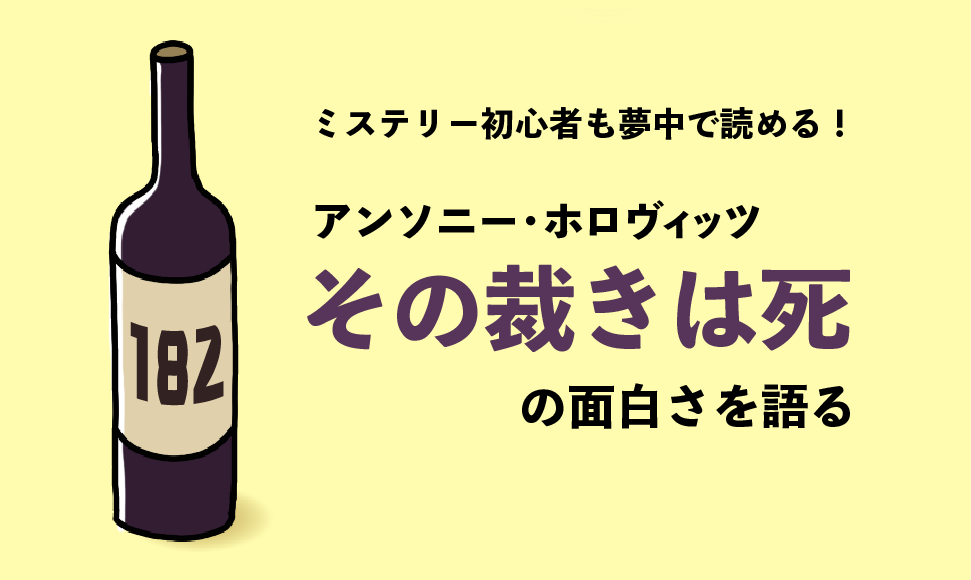 182

ミステリー初心者も夢中で読める！

アンソニー・ホロヴィッツ

その裁きは死

の面白さを語る